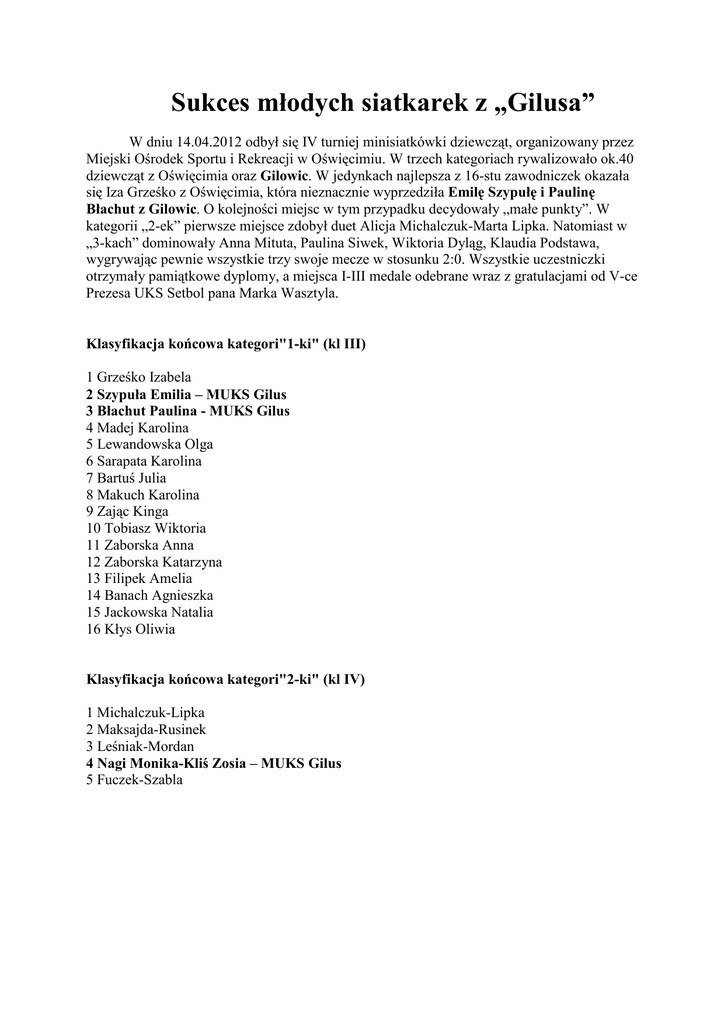 Sukces młodych siatkarek z „Gilusa”

W dniu 14.04.2012 odbył się IV turniej minisiatkówki dziewcząt, organizowany przez Miejski Ośrodek Sportu i Rekreacji w Oświęcimiu. W trzech kategoriach rywalizowało ok.40 dziewcząt z Oświęcimia oraz Gilowic. W jedynkach najlepsza z 16-stu zawodniczek okazała się Iza Grześko z Oświęcimia, która nieznacznie wyprzedziła Emilę Szypułę i Paulinę Błachut z Gilowic. O kolejności miejsc w tym przypadku decydowały „małe punkty”. W kategorii „2-ek” pierwsze miejsce zdobył duet Alicja Michalczuk-Marta Lipka. Natomiast w „3-kach” dominowały Anna Mituta, Paulina Siwek, Wiktoria Dyląg, Klaudia Podstawa, wygrywając pewnie wszystkie trzy swoje mecze w stosunku 2:0. Wszystkie uczestniczki otrzymały pamiątkowe dyplomy, a miejsca I-III medale odebrane wraz z gratulacjami od V-ce Prezesa UKS Setbol pana Marka Wasztyla.

Klasyfikacja końcowa kategori"1-ki" (kl III)

1 Grześko Izabela
2 Szypuła Emilia – MUKS Gilus
3 Błachut Paulina - MUKS Gilus
4 Madej Karolina
5 Lewandowska Olga
6 Sarapata Karolina
7 Bartuś Julia
8 Makuch Karolina
9 Zając Kinga
10 Tobiasz Wiktoria
11 Zaborska Anna
12 Zaborska Katarzyna
13 Filipek Amelia
14 Banach Agnieszka
15 Jackowska Natalia
16 Kłys Oliwia

Klasyfikacja końcowa kategori"2-ki" (kl IV)

1 Michalczuk-Lipka
2 Maksajda-Rusinek
3 Leśniak-Mordan
4 Nagi Monika-Kliś Zosia – MUKS Gilus
5 Fuczek-Szabla